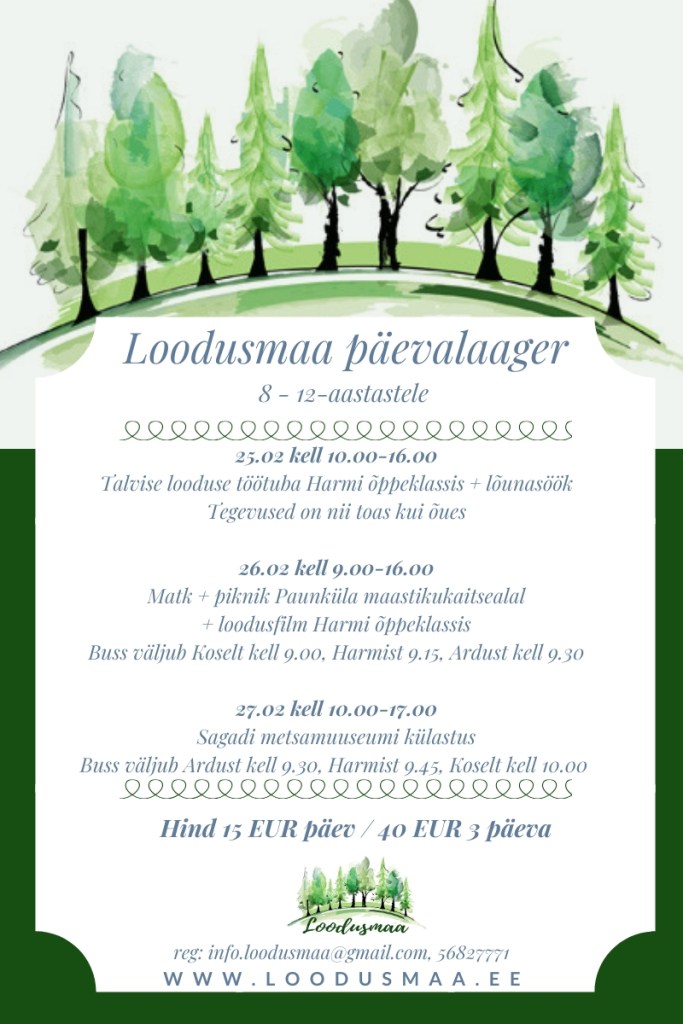 Loodusmaa päevalaager

8 - 12-aastastele

25.02 kell 10.00-16.00
Talvise looduse töötuba Harmi õppeklassis + lõunasöök
Tegevused on nii toas kui õues

26.02 kell 9.00-16.00
Matk + piknik Paunküla maastikukaitsealal + loodusfilm Harmi õppeklassis
Buss väljub Koselt kell 9.00, Harmist 9.15, Ardust kell 9.30

27.02 kell 10.00-17.00
Sagadi metsamuuseumi külastus
Buss väljub Ardust kell 9.30, Harmist 9.45, Koselt kell 10.00

Hind 15 EUR päev / 40 EUR 3 päeva

Loodusmaa

reg: info.loodusmaa@gmail.com, 56827771
WWW.LOODUSMAA.EE